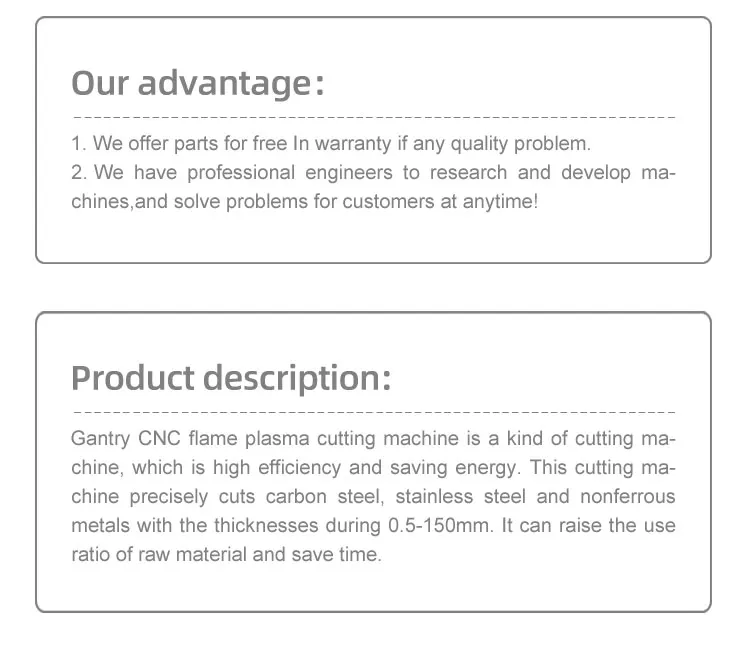 Our advantage:

1. We offer parts for free In warranty if any quality problem.
2. We have professional engineers to research and develop machines,and solve problems for customers at anytime!

Product description:

Gantry CNC flame plasma cutting machine is a kind of cutting machine, which is high efficiency and saving energy. This cutting machine precisely cuts carbon steel, stainless steel and nonferrous metals with the thicknesses during 0.5-150mm. It can raise the use ratio of raw material and save time.